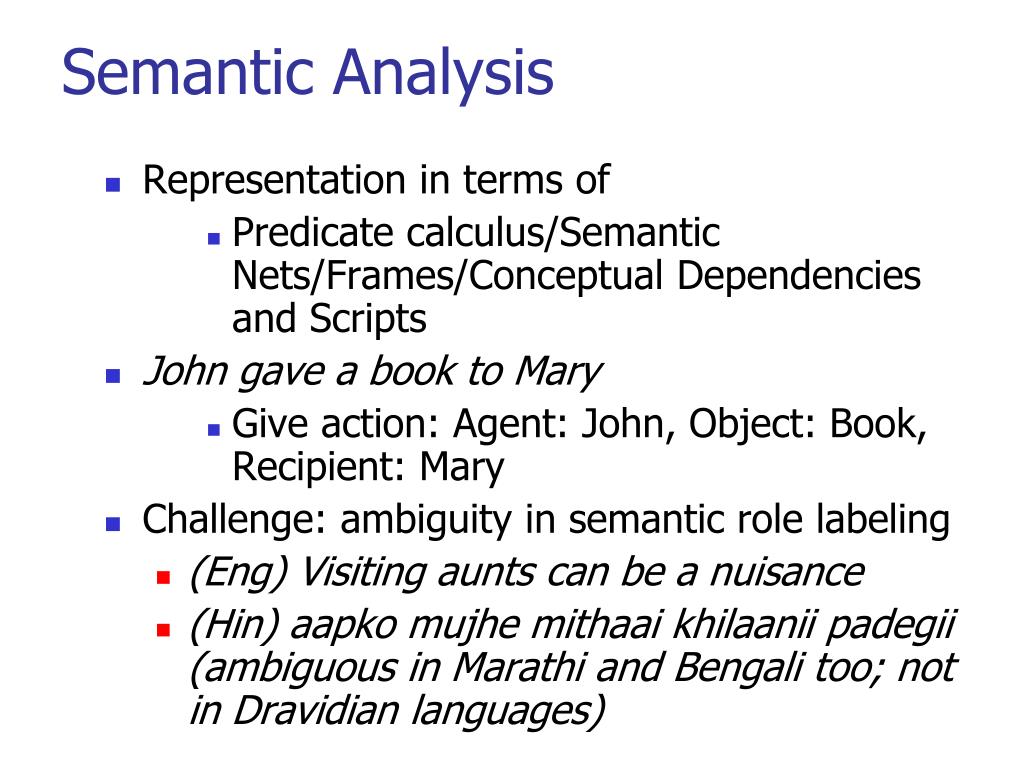 Semantic Analysis

Representation in terms of

Predicate calculus/Semantic Nets/Frames/Conceptual Dependencies and Scripts

John gave a book to Mary

Give action: Agent: John, Object: Book, Recipient: Mary

Challenge: ambiguity in semantic role labeling

(Eng) Visiting aunts can be a nuisance

(Hin) aapko mujhe mithaai khilaanii padegii (ambiguous in Marathi and Bengali too; not in Dravidian languages)